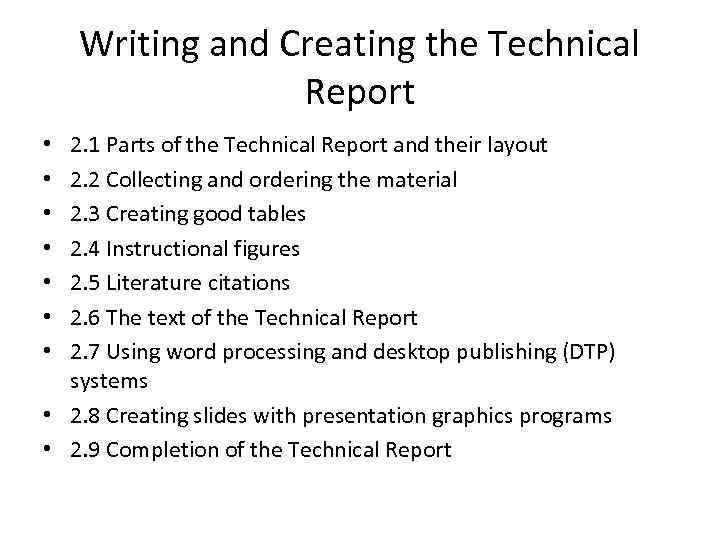 Writing and Creating the Technical Report

• 2.1 Parts of the Technical Report and their layout
• 2.2 Collecting and ordering the material
• 2.3 Creating good tables
• 2.4 Instructional figures
• 2.5 Literature citations
• 2.6 The text of the Technical Report
• 2.7 Using word processing and desktop publishing (DTP) systems
• 2.8 Creating slides with presentation graphics programs
• 2.9 Completion of the Technical Report